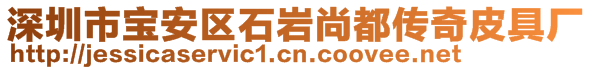 深圳市宝安区石岩尚都传奇皮具厂
http://jessicaservic1.cn.coovee.net